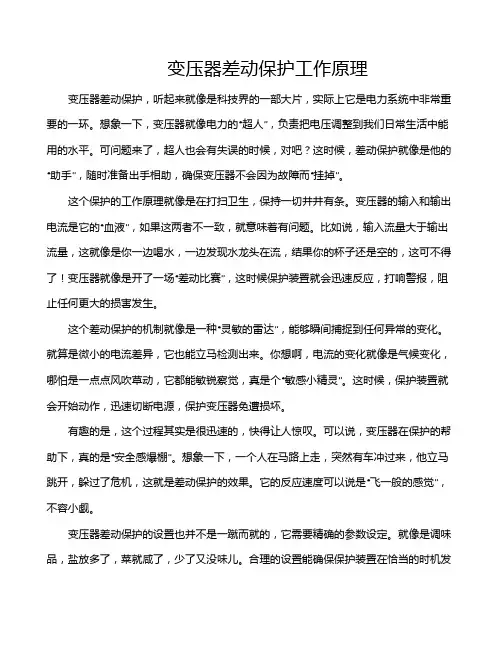 变压器差动保护工作原理

变压器差动保护，听起来就像是科技界的一部大片，实际上它是电力系统中非常重要的一环。想象一下，变压器就像电力的“超人”，负责把电压调整到我们日常生活中能用的水平。可问题来了，超人也会有失误的时候，对吧？这时候，差动保护就像是他的“助手”，随时准备出手相助，确保变压器不会因为故障而“挂掉”。

这个保护的工作原理就像是在打扫卫生，保持一切井井有条。变压器的输入和输出电流是它的“血液”，如果这两者不一致，就意味着有问题。比如说，输入流量大于输出流量，这就像是你一边喝水，一边发现水龙头在流，结果你的杯子还是空的，这可不得了！变压器就像是开了一场“差动比赛”，这时候保护装置就会迅速反应，打响警报，阻止任何更大的损害发生。

这个差动保护的机制就像是一种“灵敏的雷达”，能够瞬间捕捉到任何异常的变化。就算是微小的电流差异，它也能立马检测出来。你想啊，电流的变化就像是气候变化，哪怕是一点点风吹草动，它都能敏锐察觉，真是个“敏感小精灵”。这时候，保护装置就会开始动作，迅速切断电源，保护变压器免遭损坏。

有趣的是，这个过程其实是很迅速的，快得让人惊叹。可以说，变压器在保护的帮助下，真的是“安全感爆棚”。想象一下，一个人在马路上走，突然有车冲过来，他立马跳开，躲过了危机，这就是差动保护的效果。它的反应速度可以说是“飞一般的感觉”，不容小觑。

变压器差动保护的设置也并不是一蹴而就的，它需要精确的参数设定。就像是调味品，盐放多了，菜就咸了，少了又没味儿。合理的设置能确保保护装置在恰当的时机发